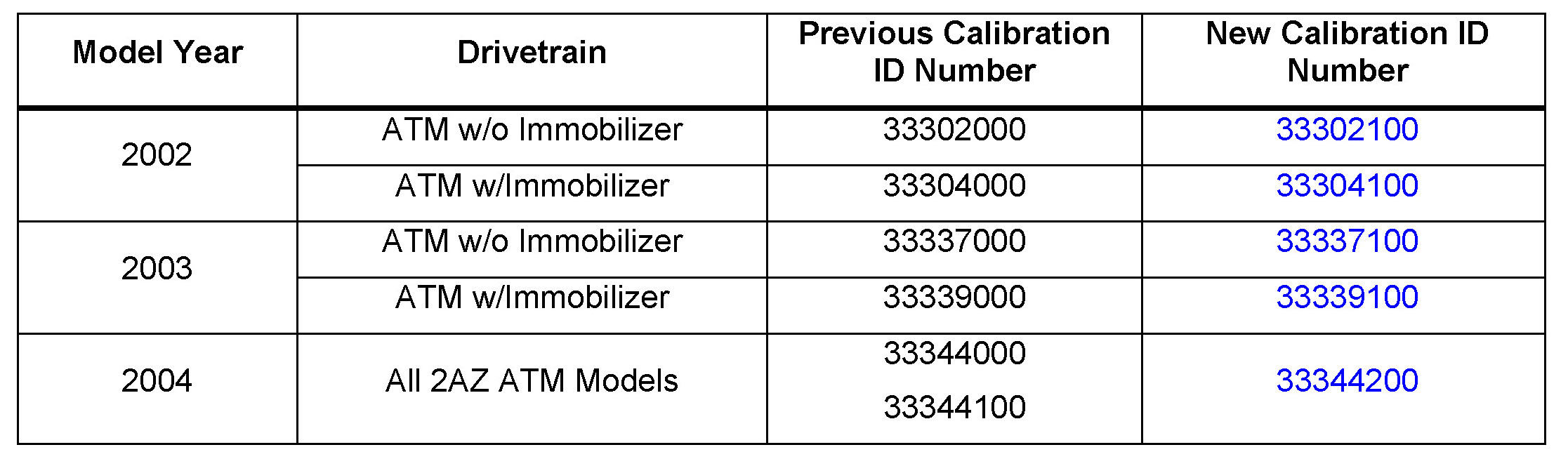 | Model Year | Drivetrain | Previous Calibration ID Number | New Calibration ID Number |
|---|---|---|---|
| 2002 | ATM w/o Immobilizer | 33302000 | 33302100 |
|  | ATM w/Immobilizer | 33304000 | 33304100 |
| 2003 | ATM w/o Immobilizer | 33337000 | 33337100 |
|  | ATM w/Immobilizer | 33339000 | 33339100 |
| 2004 | All 2AZ ATM Models | 33344000 33344100 | 33344200 |